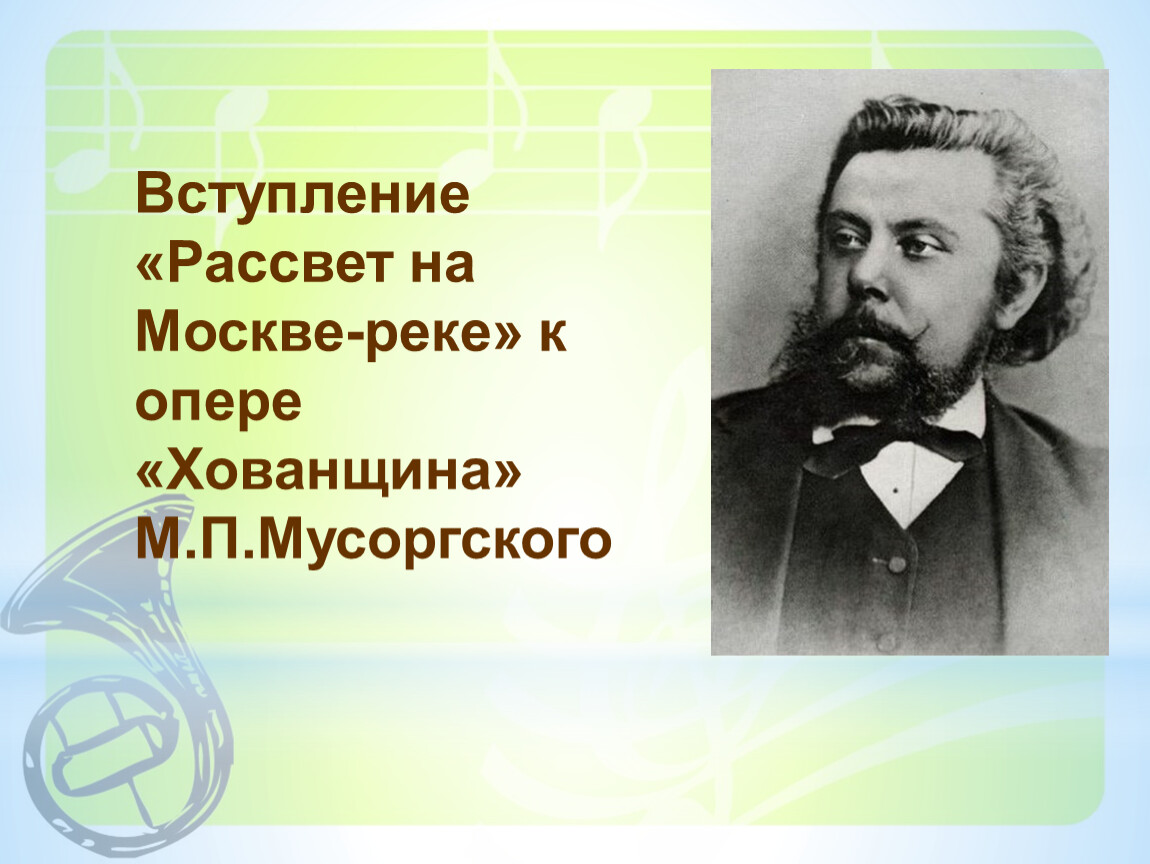 Вступление «Рассвет на Москве-реке» к опере «Хованщина» М.П.Мусоргского